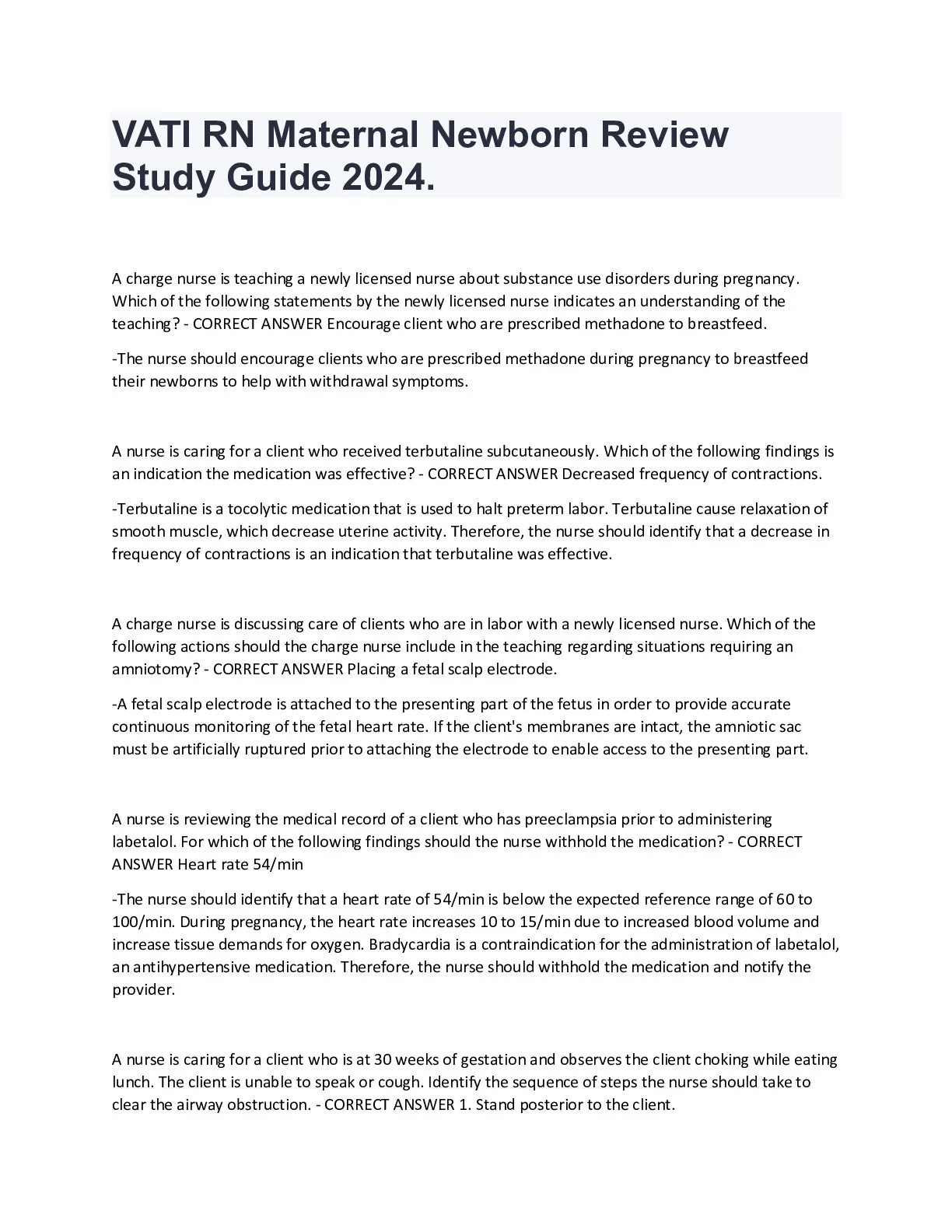 VATI RN Maternal Newborn Review Study Guide 2024.

A charge nurse is teaching a newly licensed nurse about substance use disorders during pregnancy. Which of the following statements by the newly licensed nurse indicates an understanding of the teaching? - CORRECT ANSWER Encourage client who are prescribed methadone to breastfeed.

-The nurse should encourage clients who are prescribed methadone during pregnancy to breastfeed their newborns to help with withdrawal symptoms.

A nurse is caring for a client who received terbutaline subcutaneously. Which of the following findings is an indication the medication was effective? - CORRECT ANSWER Decreased frequency of contractions.

-Terbutaline is a tocolytic medication that is used to halt preterm labor. Terbutaline cause relaxation of smooth muscle, which decrease uterine activity. Therefore, the nurse should identify that a decrease in frequency of contractions is an indication that terbutaline was effective.

A charge nurse is discussing care of clients who are in labor with a newly licensed nurse. Which of the following actions should the charge nurse include in the teaching regarding situations requiring an amniotomy? - CORRECT ANSWER Placing a fetal scalp electrode.

-A fetal scalp electrode is attached to the presenting part of the fetus in order to provide accurate continuous monitoring of the fetal heart rate. If the client's membranes are intact, the amniotic sac must be artificially ruptured prior to attaching the electrode to enable access to the presenting part.

A nurse is reviewing the medical record of a client who has preeclampsia prior to administering labetalol. For which of the following findings should the nurse withhold the medication? - CORRECT ANSWER Heart rate 54/min

-The nurse should identify that a heart rate of 54/min is below the expected reference range of 60 to 100/min. During pregnancy, the heart rate increases 10 to 15/min due to increased blood volume and increase tissue demands for oxygen. Bradycardia is a contraindication for the administration of labetalol, an antihypertensive medication. Therefore, the nurse should withhold the medication and notify the provider.

A nurse is caring for a client who is at 30 weeks of gestation and observes the client choking while eating lunch. The client is unable to speak or cough. Identify the sequence of steps the nurse should take to clear the airway obstruction. - CORRECT ANSWER 1. Stand posterior to the client.